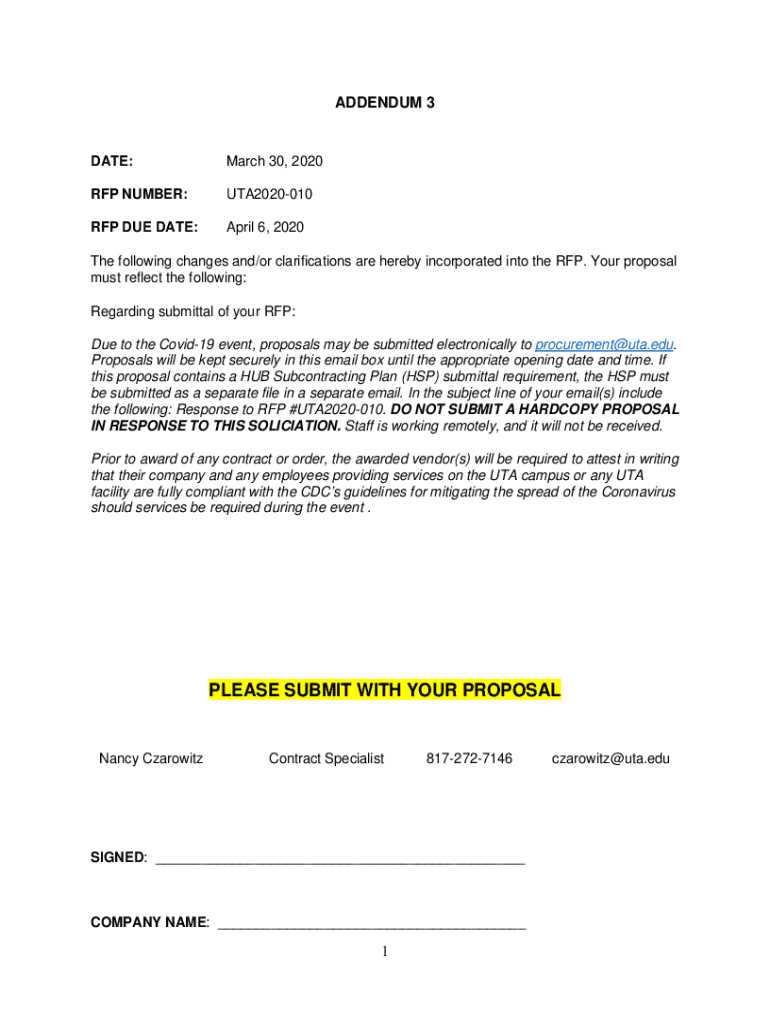 ADDENDUM 3

DATE: March 30, 2020

RFP NUMBER: UTA2020-010

RFP DUE DATE: April 6, 2020

The following changes and/or clarifications are hereby incorporated into the RFP. Your proposal must reflect the following:

Regarding submittal of your RFP:

Due to the Covid-19 event, proposals may be submitted electronically to procurement@uta.edu. Proposals will be kept securely in this email box until the appropriate opening date and time. If this proposal contains a HUB Subcontracting Plan (HSP) submittal requirement, the HSP must be submitted as a separate file in a separate email. In the subject line of your email(s) include the following: Response to RFP #UTA2020-010. DO NOT SUBMIT A HARDCOPY PROPOSAL IN RESPONSE TO THIS SOLICIATION. Staff is working remotely, and it will not be received.

Prior to award of any contract or order, the awarded vendor(s) will be required to attest in writing that their company and any employees providing services on the UTA campus or any UTA facility are fully compliant with the CDC's guidelines for mitigating the spread of the Coronavirus should services be required during the event .

PLEASE SUBMIT WITH YOUR PROPOSAL

Nancy Czarowitz Contract Specialist 817-272-7146 czarowitz@uta.edu

SIGNED: ______________________________________________

COMPANY NAME: ______________________________________

1